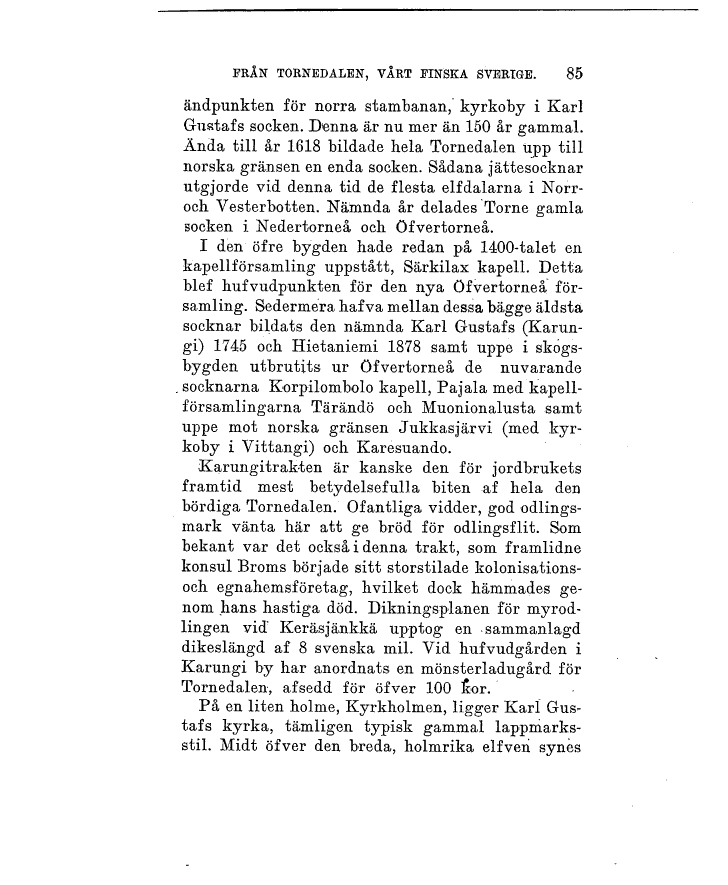 FRÅN TORNEDALEN, VÅRT FINSKA SVERIGE. 85

ändpunkten för norra stambanan, kyrkoby i Karl Gustafs socken. Denna är nu mer än 150 år gammal. Ända till år 1618 bildade hela Tornedalen upp till norska gränsen en enda socken. Sådana jättesocknar utgjorde vid denna tid de flesta elfdalarna i Norr- och Vesterbotten. Nämnda år delades Torne gamla socken i Nedertorneå och Öfvertorneå.

I den öfre bygden hade redan på 1400-talet en kapellförsamling uppstått, Särkilax kapell. Detta blef hufvudpunkten för den nya Öfvertorneå församling. Sedermera hafva mellan dessa bägge äldsta socknar bildats den nämnda Karl Gustafs (Karungi) 1745 och Hietaniemi 1878 samt uppe i skogsbygden utbrutits ur Öfvertorneå de nuvarande socknarna Korpilombolo kapell, Pajala med kapellförsamlingarna Tärändö och Muonionalusta samt uppe mot norska gränsen Jukkasjärvi (med kyrkoby i Vittangi) och Karesuando.

Karungitrakten är kanske den för jordbrukets framtid mest betydelsefulla biten af hela den bördiga Tornedalen. Ofantliga vidder, god odlingsmark vänta här att ge bröd för odlingsflit. Som bekant var det också i denna trakt, som framlidne konsul Broms började sitt storstilade kolonisations- och egnahemsföretag, hvilket dock hämmades genom hans hastiga död. Dikningsplanen för myrodlingen vid Keräsjänkkä upptog en sammanlagd dikeslängd af 8 svenska mil. Vid hufvudgården i Karungi by har anordnats en mönsterladugård för Tornedalen, afsedd för öfver 100 kor.

På en liten holme, Kyrkholmen, ligger Karl Gustafs kyrka, tämligen typisk gammal lappmarksstil. Midt öfver den breda, holmrika elfven synes